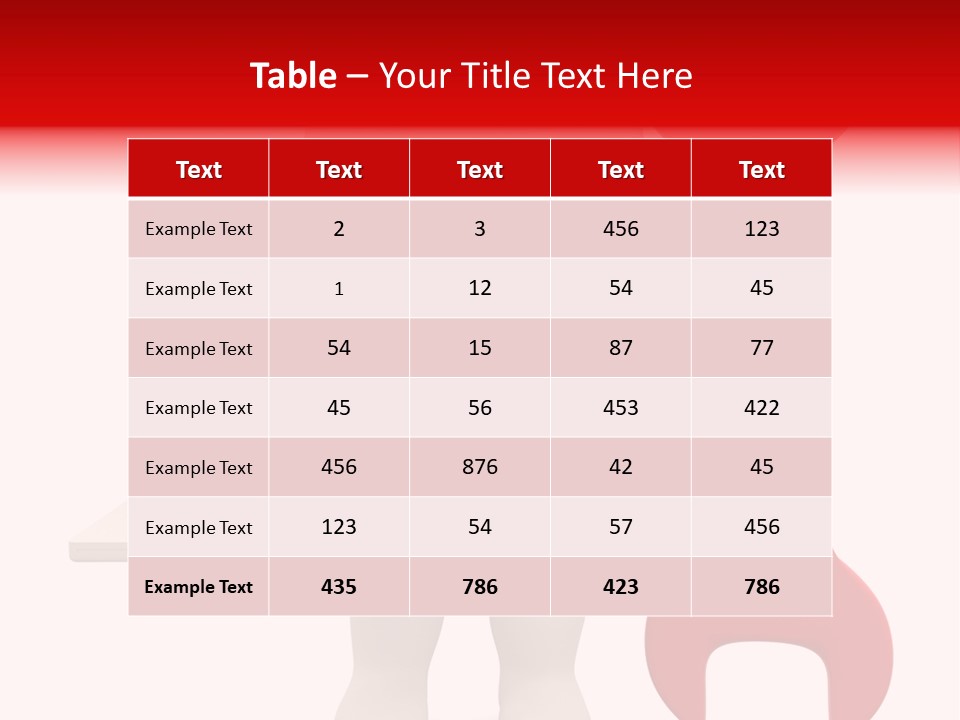 Table – Your Title Text Here

| Text | Text | Text | Text | Text |
|---|---|---|---|---|
| Example Text | 2 | 3 | 456 | 123 |
| Example Text | 1 | 12 | 54 | 45 |
| Example Text | 54 | 15 | 87 | 77 |
| Example Text | 45 | 56 | 453 | 422 |
| Example Text | 456 | 876 | 42 | 45 |
| Example Text | 123 | 54 | 57 | 456 |
| Example Text | 435 | 786 | 423 | 786 |